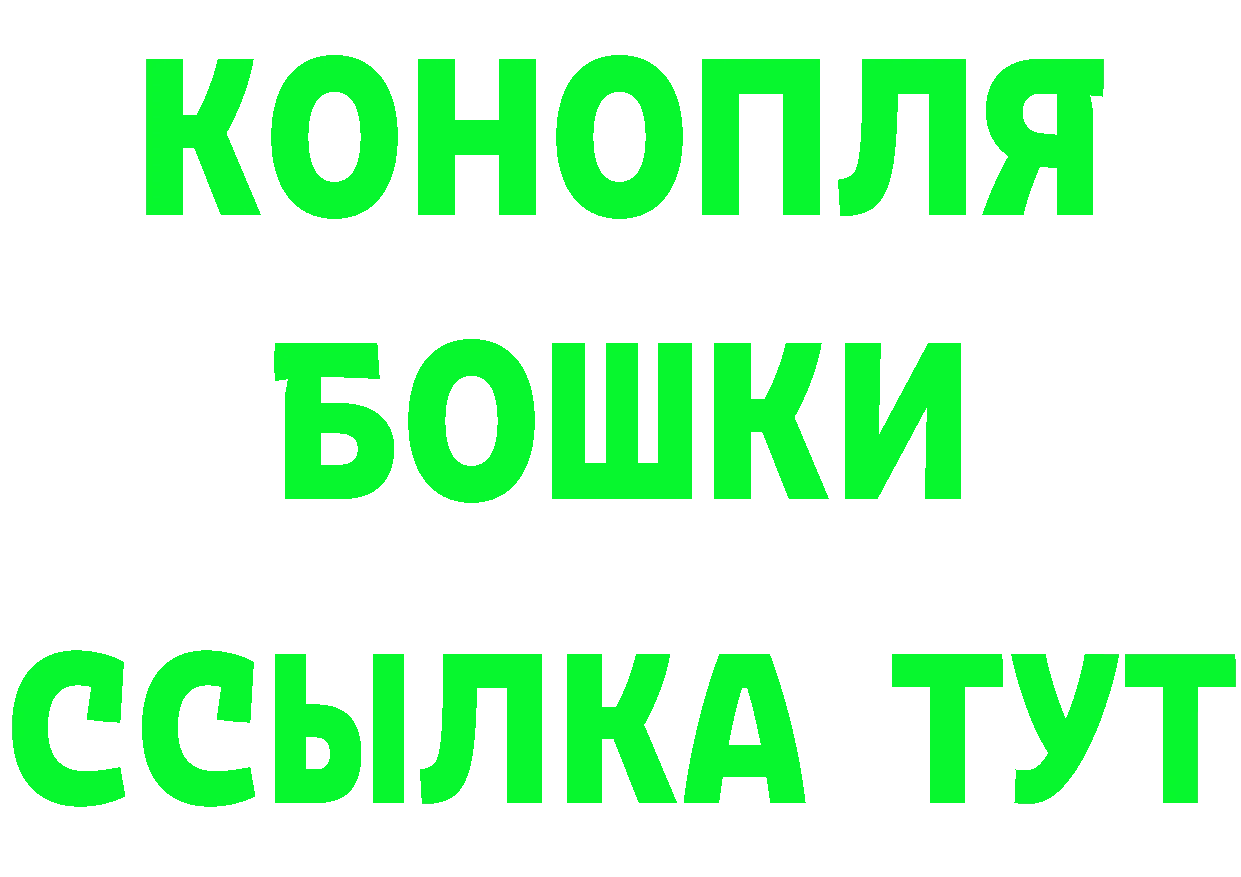 КОНОПЛЯ
БОШКИ
ССЫЛКА ТУТ